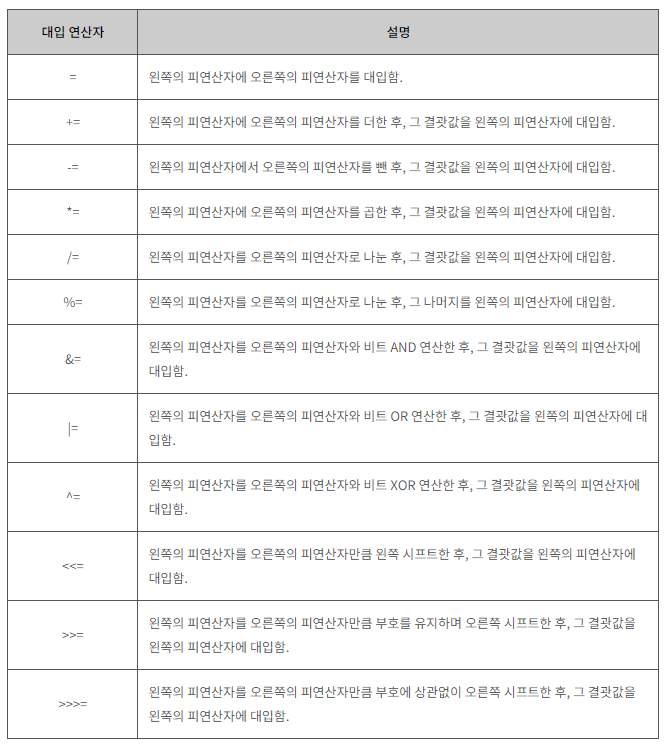 | 대입 연산자 | 설명 |
|---|---|
| = | 왼쪽의 피연산자에 오른쪽의 피연산자를 대입함. |
| += | 왼쪽의 피연산자에 오른쪽의 피연산자를 더한 후, 그 결괏값을 왼쪽의 피연산자에 대입함. |
| -= | 왼쪽의 피연산자에서 오른쪽의 피연산자를 뺀 후, 그 결괏값을 왼쪽의 피연산자에 대입함. |
| *= | 왼쪽의 피연산자에 오른쪽의 피연산자를 곱한 후, 그 결괏값을 왼쪽의 피연산자에 대입함. |
| /= | 왼쪽의 피연산자를 오른쪽의 피연산자로 나눈 후, 그 결괏값을 왼쪽의 피연산자에 대입함. |
| %= | 왼쪽의 피연산자를 오른쪽의 피연산자로 나눈 후, 그 나머지를 왼쪽의 피연산자에 대입함. |
| &= | 왼쪽의 피연산자를 오른쪽의 피연산자와 비트 AND 연산한 후, 그 결괏값을 왼쪽의 피연산자에 대입함. |
| \|= | 왼쪽의 피연산자를 오른쪽의 피연산자와 비트 OR 연산한 후, 그 결괏값을 왼쪽의 피연산자에 대입함. |
| ^= | 왼쪽의 피연산자를 오른쪽의 피연산자와 비트 XOR 연산한 후, 그 결괏값을 왼쪽의 피연산자에 대입함. |
| <<= | 왼쪽의 피연산자를 오른쪽의 피연산자만큼 왼쪽 시프트한 후, 그 결괏값을 왼쪽의 피연산자에 대입함. |
| >>= | 왼쪽의 피연산자를 오른쪽의 피연산자만큼 부호를 유지하며 오른쪽 시프트한 후, 그 결괏값을 왼쪽의 피연산자에 대입함. |
| >>>= | 왼쪽의 피연산자를 오른쪽의 피연산자만큼 부호에 상관없이 오른쪽 시프트한 후, 그 결괏값을 왼쪽의 피연산자에 대입함. |